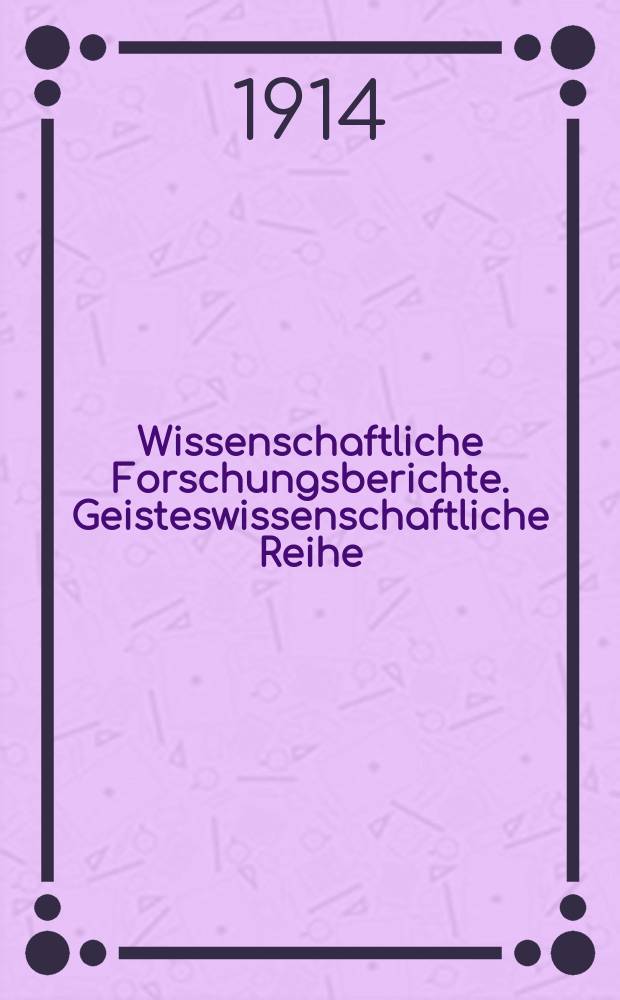 1914

Wissenschaftliche Forschungsberichte. Geisteswissenschaftliche Reihe